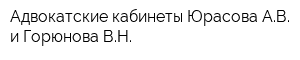 Адвокатские кабинеты Юрасова А.В. и Горюнова В.Н.